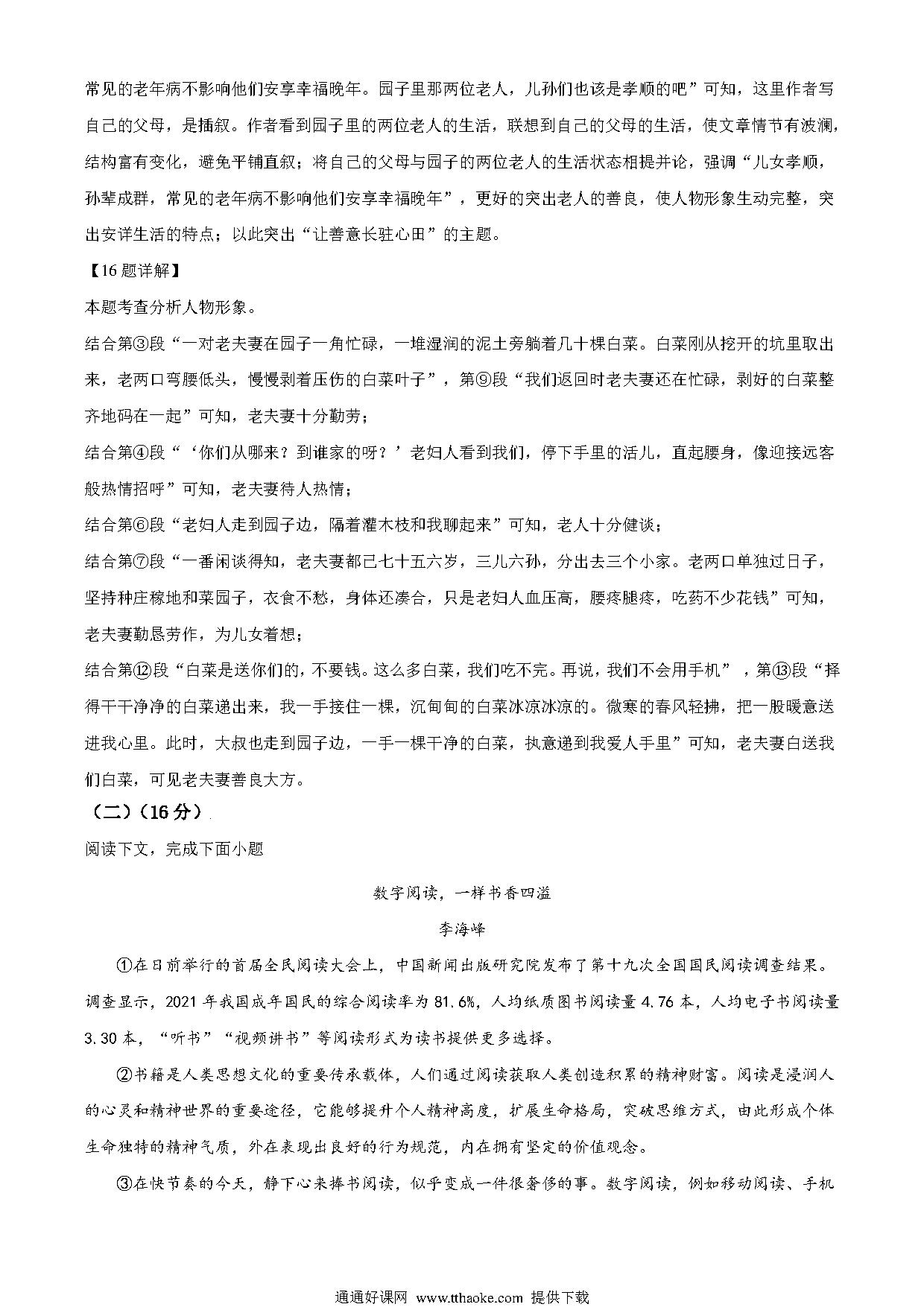 常见的老年病不影响他们安享幸福晚年。园子里那两位老人，儿孙们也该是孝顺的吧”可知，这里作者写自己的父母，是插叙。作者看到园子里的两位老人的生活，联想到自己的父母的生活，使文章情节有波澜，结构富有变化，避免平铺直叙；将自己的父母与园子的两位老人的生活状态相提并论，强调“儿女孝顺，孙辈成群，常见的老年病不影响他们安享幸福晚年”，更好的突出老人的善良，使人物形象生动完整，突出安详生活的特点；以此突出“让善意长驻心田”的主题。

【16题详解】

本题考查分析人物形象。

结合第③段“一对老夫妻在园子一角忙碌，一堆湿润的泥土旁躺着几十棵白菜。白菜刚从挖开的坑里取出来，老两口弯腰低头，慢慢剥着压伤的白菜叶子”，第⑨段“我们返回时老夫妻还在忙碌，剥好的白菜整齐地码在一起”可知，老夫妻十分勤劳；

结合第④段“‘你们从哪来？到谁家的呀？’老妇人看到我们，停下手里的活儿，直起腰身，像迎接远客般热情招呼”可知，老夫妻待人热情；

结合第⑥段“老妇人走到园子边，隔着灌木枝和我聊起来”可知，老人十分健谈；

结合第⑦段“一番闲谈得知，老夫妻都已七十五六岁，三儿六孙，分出去三个小家。老两口单独过日子，坚持种庄稼地和菜园子，衣食不愁，身体还凑合，只是老妇人血压高，腰疼腿疼，吃药不少花钱”可知，老夫妻勤恳劳作，为儿女着想；

结合第⑫段“白菜是送你们的，不要钱。这么多白菜，我们吃不完。再说，我们不会用手机”，第⑬段“择得干干净净的白菜递出来，我一手接住一棵，沉甸甸的白菜冰凉冰凉的。微寒的春风轻拂，把一股暖意送进我心里。此时，大叔也走到园子边，一手一棵干净的白菜，执意递到我爱人手里”可知，老夫妻白送我们白菜，可见老夫妻善良大方。

（二）（16分）

阅读下文，完成下面小题

数字阅读，一样书香四溢

李海峰

①在日前举行的首届全民阅读大会上，中国新闻出版研究院发布了第十九次全国国民阅读调查结果。调查显示，2021年我国成年国民的综合阅读率为81.6%，人均纸质图书阅读量4.76本，人均电子书阅读量3.30本，“听书”“视频讲书”等阅读形式为读书提供更多选择。

②书籍是人类思想文化的重要传承载体，人们通过阅读获取人类创造积累的精神财富。阅读是浸润人的心灵和精神世界的重要途径，它能够提升个人精神高度，扩展生命格局，突破思维方式，由此形成个体生命独特的精神气质，外在表现出良好的行为规范，内在拥有坚定的价值观念。

③在快节奏的今天，静下心来捧书阅读，似乎变成一件很奢侈的事。数字阅读，例如移动阅读、手机

通通好课网 www.tthaoke.com 提供下载